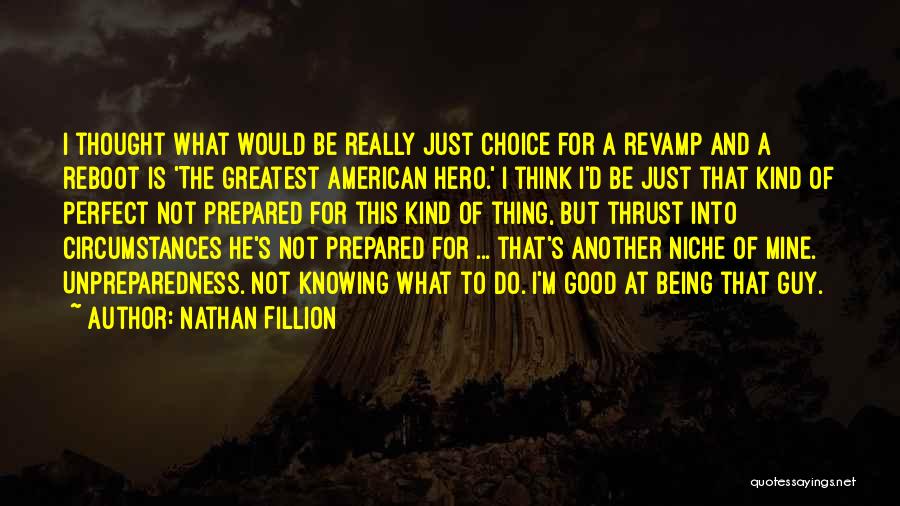 I THOUGHT WHAT WOULD BE REALLY JUST CHOICE FOR A REVAMP AND A REBOOT IS 'THE GREATEST AMERICAN HERO.' I THINK I'D BE JUST THAT KIND OF PERFECT NOT PREPARED FOR THIS KIND OF THING, BUT THRUST INTO CIRCUMSTANCES HE'S NOT PREPARED FOR ... THAT'S ANOTHER NICHE OF MINE. UNPREPAREDNESS. NOT KNOWING WHAT TO DO. I'M GOOD AT BEING THAT GUY.

~ AUTHOR: NATHAN FILLION

quotessayings.net